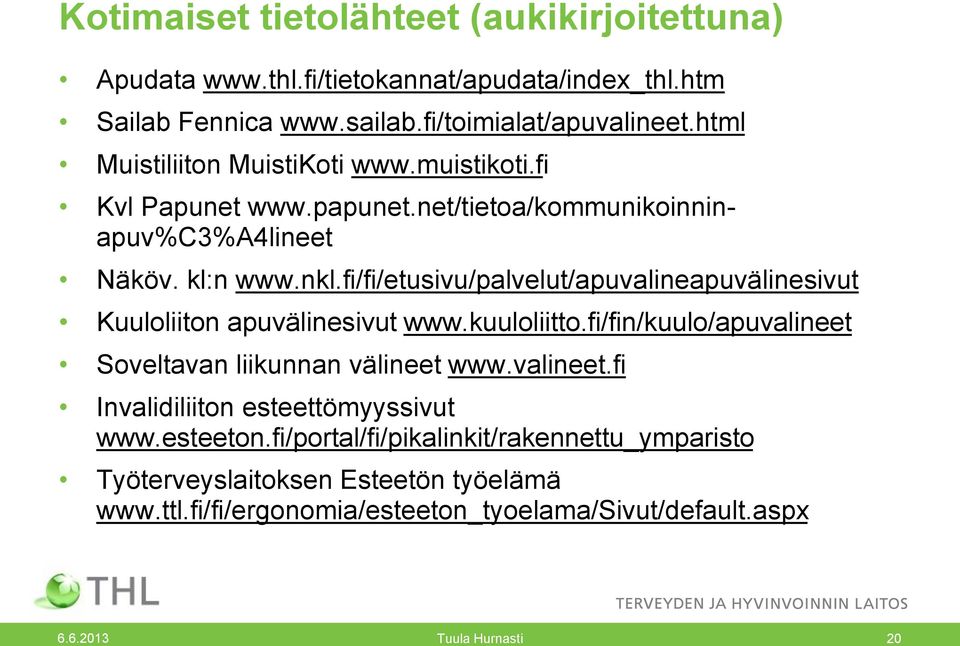 Kotimaiset tietolähteet (aukikirjoitettuna)

• Apudata www.thl.fi/tietokannat/apudata/index_thl.htm
• Sailab Fennica www.sailab.fi/toimialat/apuvalineet.html
• Muistiliiton MuistiKoti www.muistikoti.fi
• Kvl Papunet www.papunet.net/tietoa/kommunikoinnin-apuv%C3%A4lineet
• Näköv. kl:n www.nkl.fi/fi/etusivu/palvelut/apuvalineapuvälinesivut
• Kuuloliiton apuvälinesivut www.kuuloliitto.fi/fin/kuulo/apuvalineet
• Soveltavan liikunnan välineet www.valineet.fi
• Invalidiliiton esteettömyyssivut www.esteeton.fi/portal/fi/pikalinkit/rakennettu_ymparisto
• Työterveyslaitoksen Esteetön työelämä www.ttl.fi/fi/ergonomia/esteeton_tyoelama/Sivut/default.aspx

THL

TERVEYDEN JA HYVINVOINNIN LAITOS

6.6.2013 Tuula Hurnasti 20